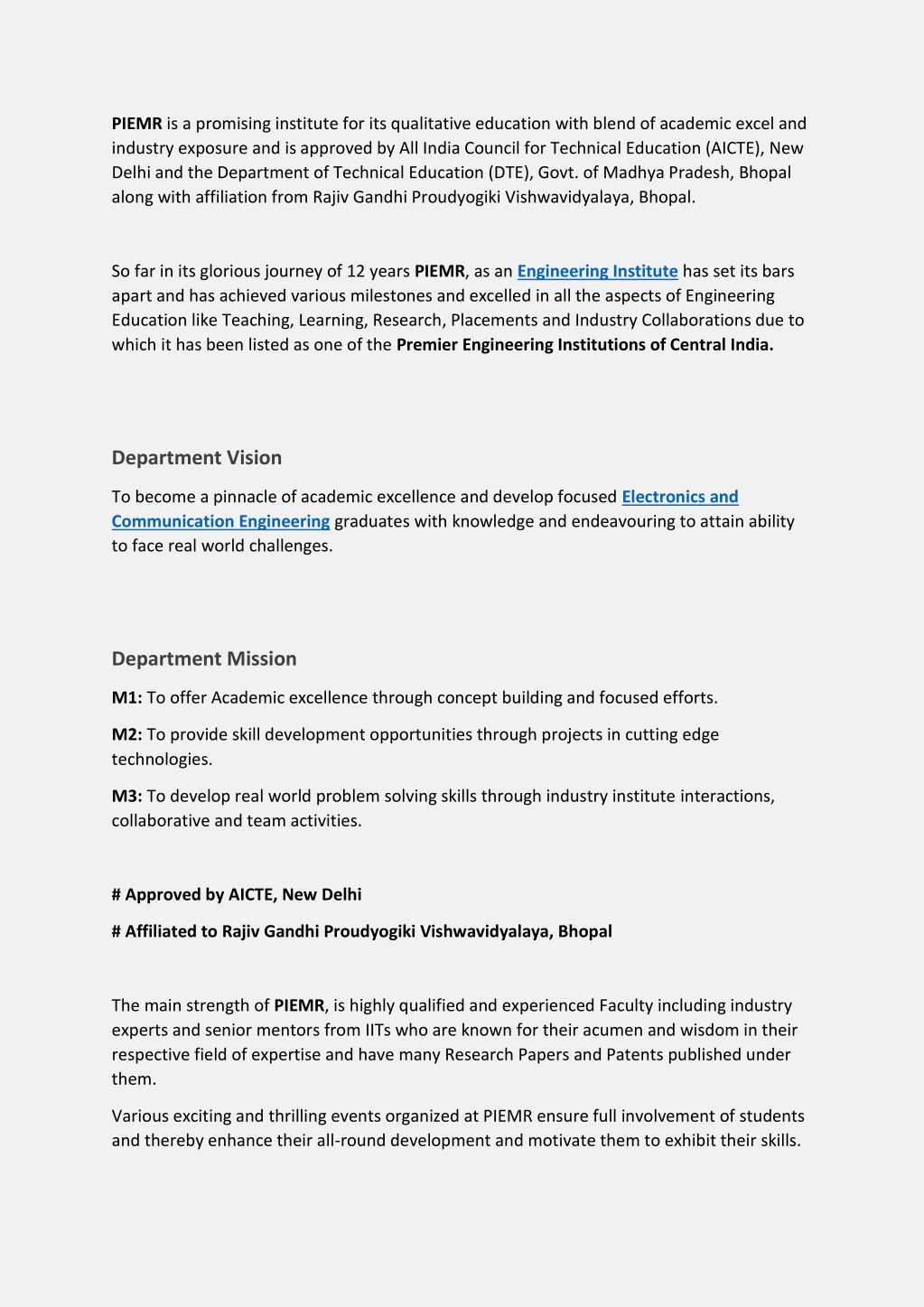 PIEMR is a promising institute for its qualitative education with blend of academic excel and industry exposure and is approved by All India Council for Technical Education (AICTE), New Delhi and the Department of Technical Education (DTE), Govt. of Madhya Pradesh, Bhopal along with affiliation from Rajiv Gandhi Proudyogiki Vishwavidyalaya, Bhopal.

So far in its glorious journey of 12 years PIEMR, as an Engineering Institute has set its bars apart and has achieved various milestones and excelled in all the aspects of Engineering Education like Teaching, Learning, Research, Placements and Industry Collaborations due to which it has been listed as one of the Premier Engineering Institutions of Central India.

Department Vision

To become a pinnacle of academic excellence and develop focused Electronics and Communication Engineering graduates with knowledge and endeavouring to attain ability to face real world challenges.

Department Mission

M1: To offer Academic excellence through concept building and focused efforts.

M2: To provide skill development opportunities through projects in cutting edge technologies.

M3: To develop real world problem solving skills through industry institute interactions, collaborative and team activities.

# Approved by AICTE, New Delhi

# Affiliated to Rajiv Gandhi Proudyogiki Vishwavidyalaya, Bhopal

The main strength of PIEMR, is highly qualified and experienced Faculty including industry experts and senior mentors from IITs who are known for their acumen and wisdom in their respective field of expertise and have many Research Papers and Patents published under them.

Various exciting and thrilling events organized at PIEMR ensure full involvement of students and thereby enhance their all-round development and motivate them to exhibit their skills.